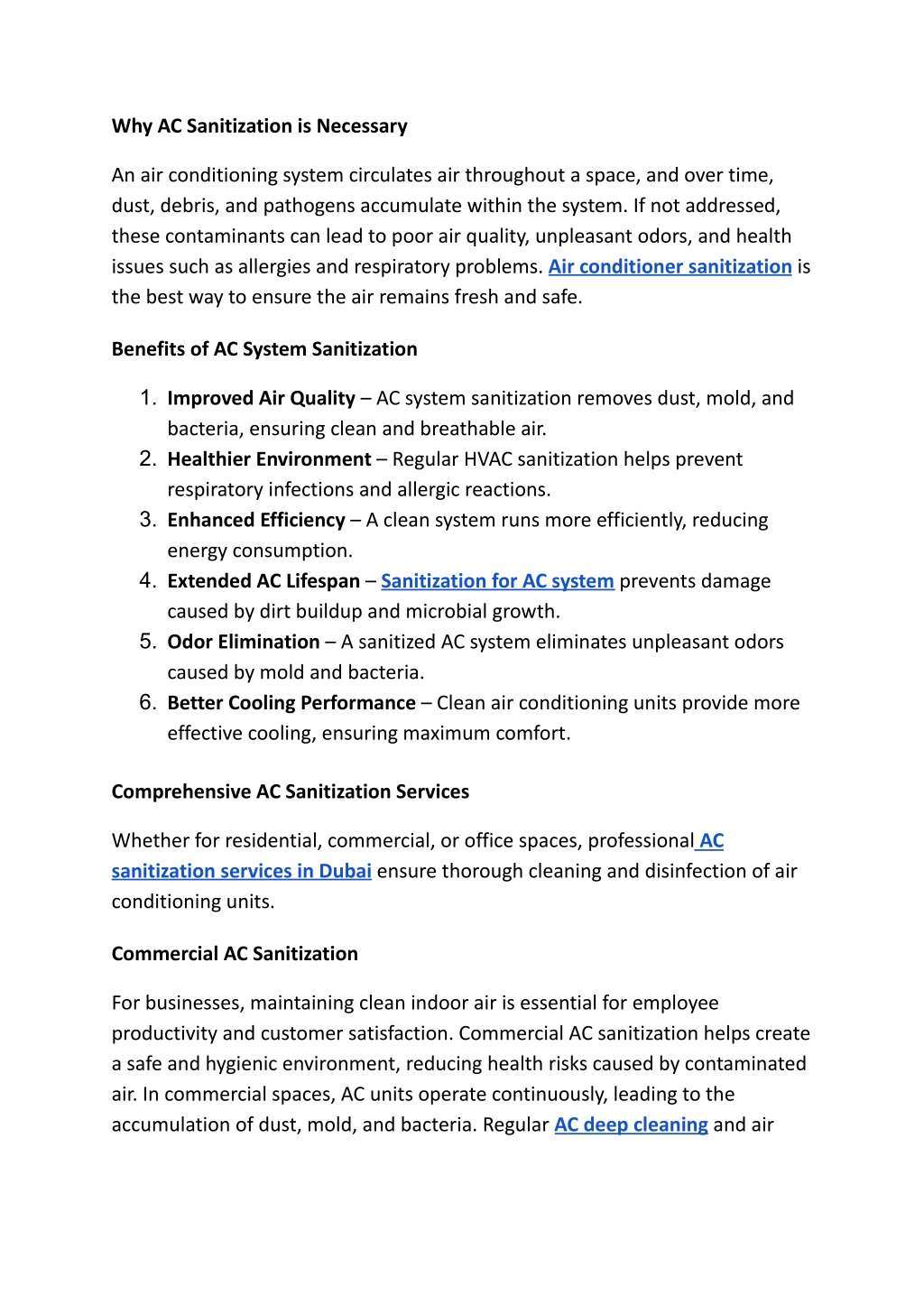 Why AC Sanitization is Necessary

An air conditioning system circulates air throughout a space, and over time, dust, debris, and pathogens accumulate within the system. If not addressed, these contaminants can lead to poor air quality, unpleasant odors, and health issues such as allergies and respiratory problems. Air conditioner sanitization is the best way to ensure the air remains fresh and safe.

Benefits of AC System Sanitization

1. Improved Air Quality – AC system sanitization removes dust, mold, and bacteria, ensuring clean and breathable air.
2. Healthier Environment – Regular HVAC sanitization helps prevent respiratory infections and allergic reactions.
3. Enhanced Efficiency – A clean system runs more efficiently, reducing energy consumption.
4. Extended AC Lifespan – Sanitization for AC system prevents damage caused by dirt buildup and microbial growth.
5. Odor Elimination – A sanitized AC system eliminates unpleasant odors caused by mold and bacteria.
6. Better Cooling Performance – Clean air conditioning units provide more effective cooling, ensuring maximum comfort.

Comprehensive AC Sanitization Services

Whether for residential, commercial, or office spaces, professional AC sanitization services in Dubai ensure thorough cleaning and disinfection of air conditioning units.

Commercial AC Sanitization

For businesses, maintaining clean indoor air is essential for employee productivity and customer satisfaction. Commercial AC sanitization helps create a safe and hygienic environment, reducing health risks caused by contaminated air. In commercial spaces, AC units operate continuously, leading to the accumulation of dust, mold, and bacteria. Regular AC deep cleaning and air